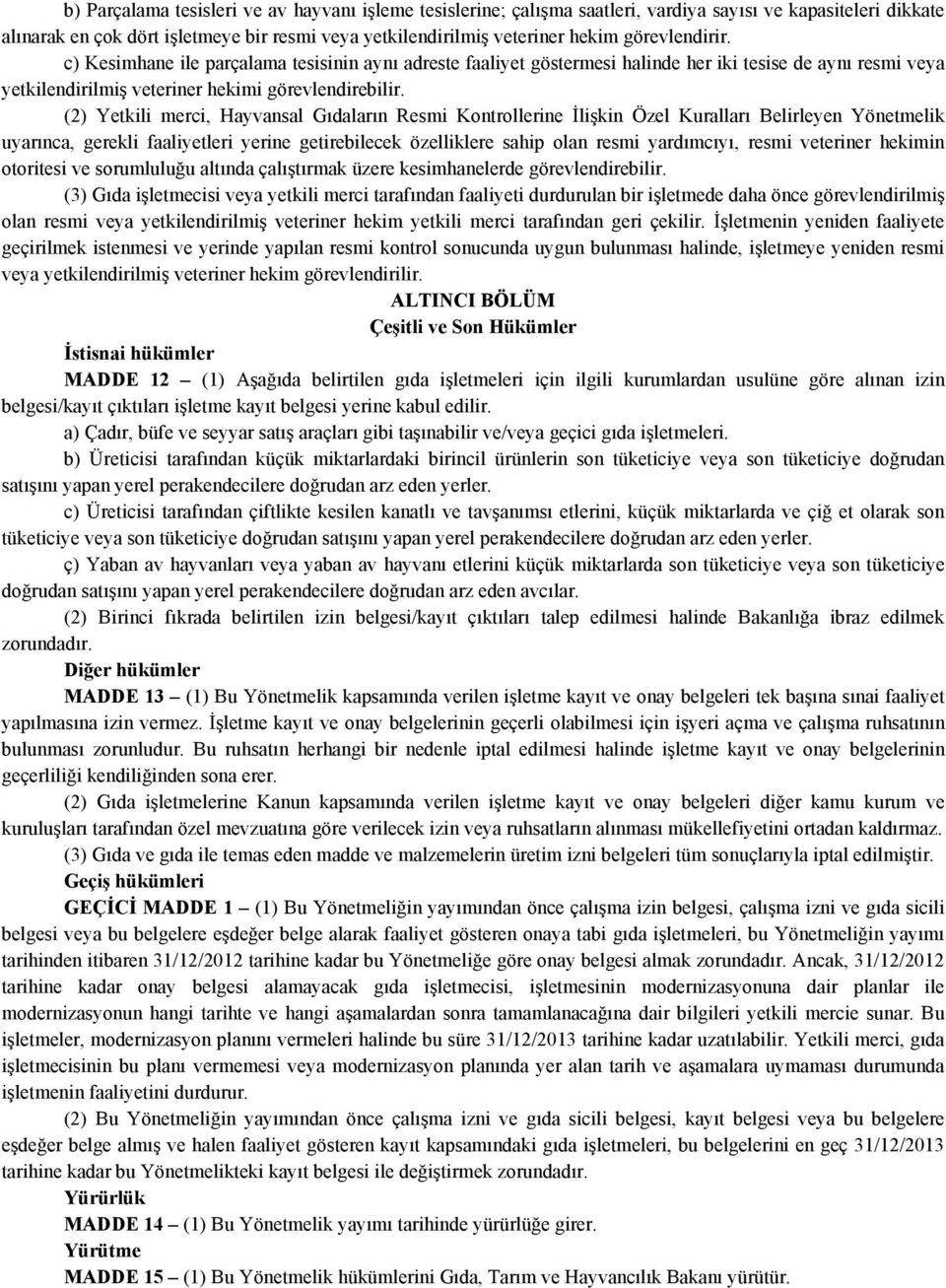 b) Parçalama tesisleri ve av hayvanı işleme tesislerine; çalışma saatleri, vardiya sayısı ve kapasiteleri dikkate alınarak en çok dört işletmeye bir resmi veya yetkilendirilmiş veteriner hekim görevlendirir.

c) Kesimhane ile parçalama tesisinin aynı adreste faaliyet göstermesi halinde her iki tesise de aynı resmi veya yetkilendirilmiş veteriner hekimi görevlendirebilir.

(2) Yetkili merci, Hayvansal Gıdaların Resmi Kontrollerine İlişkin Özel Kuralları Belirleyen Yönetmelik uyarınca, gerekli faaliyetleri yerine getirebilecek özelliklere sahip olan resmi yardımcıyı, resmi veteriner hekimin otoritesi ve sorumluluğu altında çalıştırmak üzere kesimhanelerde görevlendirebilir.

(3) Gıda işletmecisi veya yetkili merci tarafından faaliyeti durdurulan bir işletmede daha önce görevlendirilmiş olan resmi veya yetkilendirilmiş veteriner hekim yetkili merci tarafından geri çekilir. İşletmenin yeniden faaliyete geçirilmek istenmesi ve yerinde yapılan resmi kontrol sonucunda uygun bulunması halinde, işletmeye yeniden resmi veya yetkilendirilmiş veteriner hekim görevlendirilir.

ALTINCI BÖLÜM
Çeşitli ve Son Hükümler

İstisnai hükümler

MADDE 12 – (1) Aşağıda belirtilen gıda işletmeleri için ilgili kurumlardan usulüne göre alınan izin belgesi/kayıt çıktıları işletme kayıt belgesi yerine kabul edilir.

a) Çadır, büfe ve seyyar satış araçları gibi taşınabilir ve/veya geçici gıda işletmeleri.

b) Üreticisi tarafından küçük miktarlardaki birincil ürünlerin son tüketiciye veya son tüketiciye doğrudan satışını yapan yerel perakendecilere doğrudan arz eden yerler.

c) Üreticisi tarafından çiftlikte kesilen kanatlı ve tavşanımsı etlerini, küçük miktarlarda ve çiğ et olarak son tüketiciye veya son tüketiciye doğrudan satışını yapan yerel perakendecilere doğrudan arz eden yerler.

ç) Yaban av hayvanları veya yaban av hayvanı etlerini küçük miktarlarda son tüketiciye veya son tüketiciye doğrudan satışını yapan yerel perakendecilere doğrudan arz eden avcılar.

(2) Birinci fıkrada belirtilen izin belgesi/kayıt çıktıları talep edilmesi halinde Bakanlığa ibraz edilmek zorundadır.

Diğer hükümler

MADDE 13 – (1) Bu Yönetmelik kapsamında verilen işletme kayıt ve onay belgeleri tek başına sınai faaliyet yapılmasına izin vermez. İşletme kayıt ve onay belgelerinin geçerli olabilmesi için işyeri açma ve çalışma ruhsatının bulunması zorunludur. Bu ruhsatın herhangi bir nedenle iptal edilmesi halinde işletme kayıt ve onay belgelerinin geçerliliği kendiliğinden sona erer.

(2) Gıda işletmelerine Kanun kapsamında verilen işletme kayıt ve onay belgeleri diğer kamu kurum ve kuruluşları tarafından özel mevzuatına göre verilecek izin veya ruhsatların alınması mükellefiyetini ortadan kaldırmaz.

(3) Gıda ve gıda ile temas eden madde ve malzemelerin üretim izni belgeleri tüm sonuçlarıyla iptal edilmiştir.

Geçiş hükümleri

GEÇİCİ MADDE 1 – (1) Bu Yönetmeliğin yayımından önce çalışma izin belgesi, çalışma izni ve gıda sicili belgesi veya bu belgelere eşdeğer belge alarak faaliyet gösteren onaya tabi gıda işletmeleri, bu Yönetmeliğin yayımı tarihinden itibaren 31/12/2012 tarihine kadar bu Yönetmeliğe göre onay belgesi almak zorundadır. Ancak, 31/12/2012 tarihine kadar onay belgesi alamayacak gıda işletmecisi, işletmesinin modernizasyonuna dair planlar ile modernizasyonun hangi tarihte ve hangi aşamalardan sonra tamamlanacağına dair bilgileri yetkili mercie sunar. Bu işletmeler, modernizasyon planını vermeleri halinde bu süre 31/12/2013 tarihine kadar uzatılabilir. Yetkili merci, gıda işletmecisinin bu planı vermemesi veya modernizasyon planında yer alan tarih ve aşamalara uymaması durumunda işletmenin faaliyetini durdurur.

(2) Bu Yönetmeliğin yayımından önce çalışma izni ve gıda sicili belgesi, kayıt belgesi veya bu belgelere eşdeğer belge almış ve halen faaliyet gösteren kayıt kapsamındaki gıda işletmeleri, bu belgelerini en geç 31/12/2013 tarihine kadar bu Yönetmelikteki kayıt belgesi ile değiştirmek zorundadır.

Yürürlük

MADDE 14 – (1) Bu Yönetmelik yayımı tarihinde yürürlüğe girer.

Yürütme

MADDE 15 – (1) Bu Yönetmelik hükümlerini Gıda, Tarım ve Hayvancılık Bakanı yürütür.